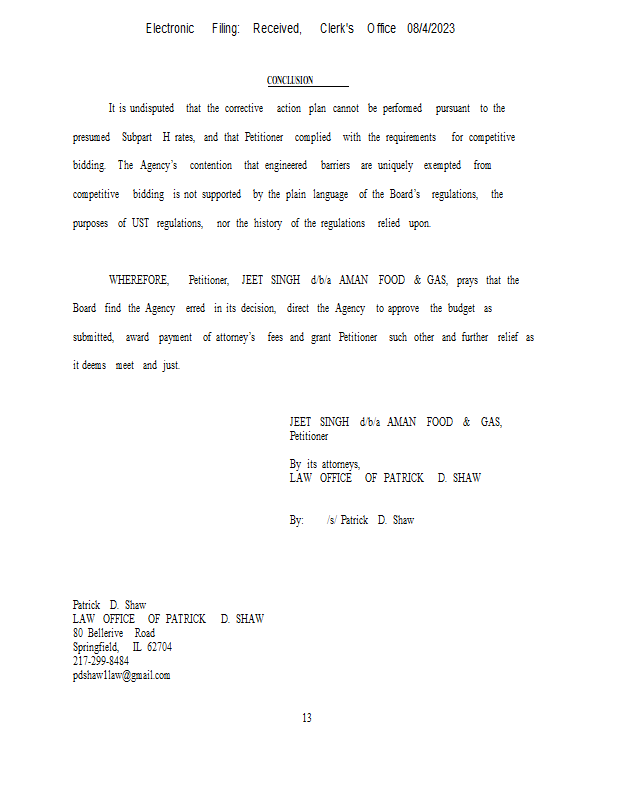 Electronic Filing: Received, Clerk's Office 08/4/2023

CONCLUSION

It is undisputed that the corrective action plan cannot be performed pursuant to the presumed Subpart H rates, and that Petitioner complied with the requirements for competitive bidding. The Agency's contention that engineered barriers are uniquely exempted from competitive bidding is not supported by the plain language of the Board's regulations, the purposes of UST regulations, nor the history of the regulations relied upon.

WHEREFORE, Petitioner, JEET SINGH d/b/a AMAN FOOD & GAS, prays that the Board find the Agency erred in its decision, direct the Agency to approve the budget as submitted, award payment of attorney's fees and grant Petitioner such other and further relief as it deems meet and just.

JEET SINGH d/b/a AMAN FOOD & GAS,
Petitioner

By its attorneys,
LAW OFFICE OF PATRICK D. SHAW

By: /s/ Patrick D. Shaw

Patrick D. Shaw
LAW OFFICE OF PATRICK D. SHAW
80 Bellerive Road
Springfield, IL 62704
217-299-8484
pdshaw1law@gmail.com

13